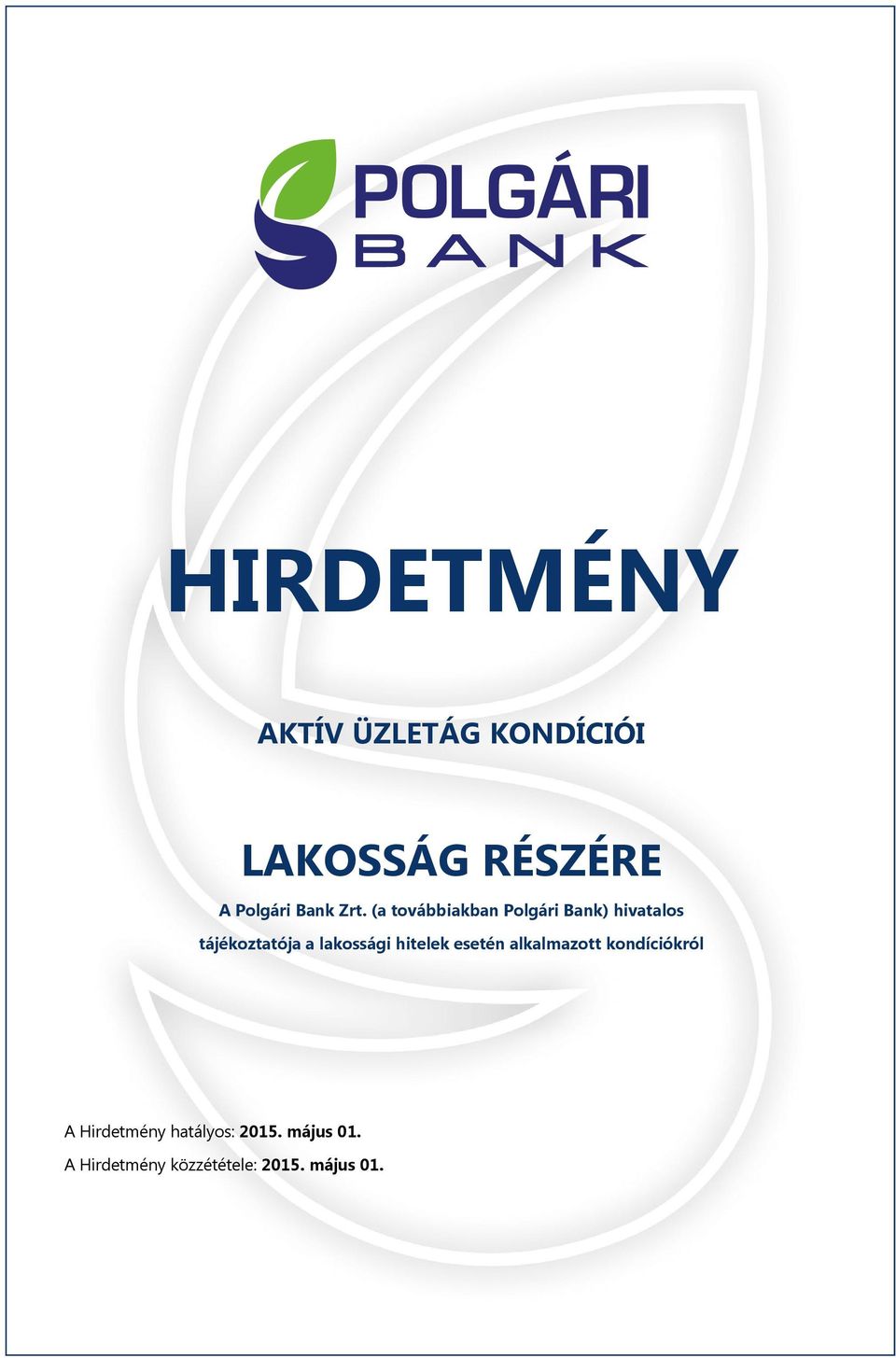 POLGÁRI
BANK

HIRDETMÉNY

AKTÍV ÜZLETÁG KONDÍCIÓI

LAKOSSÁG RÉSZÉRE

A Polgári Bank Zrt. (a továbbiakban Polgári Bank) hivatalos tájékoztatója a lakossági hitelek esetén alkalmazott kondíciókról

A Hirdetmény hatályos: 2015. május 01.
A Hirdetmény közzététele: 2015. május 01.